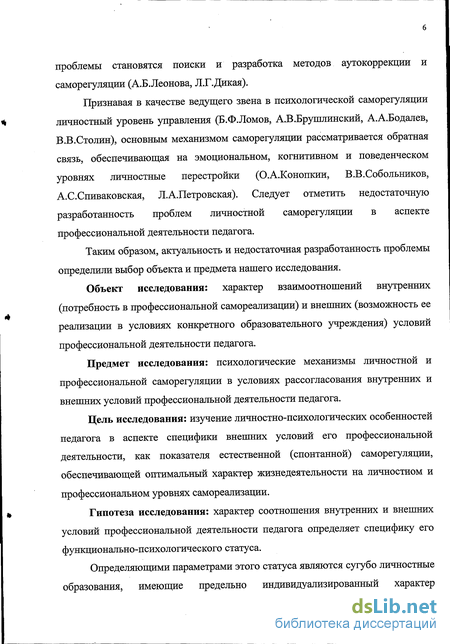 6

проблемы становятся поиски и разработка методов аутокоррекции и саморегуляции (А.Б.Леонова, Л.Г.Дикая).

Признавая в качестве ведущего звена в психологической саморегуляции личностный уровень управления (Б.Ф.Ломов, А.В.Брушлинский, А.А.Бодалев, В.В.Столин), основным механизмом саморегуляции рассматривается обратная связь, обеспечивающая на эмоциональном, когнитивном и поведенческом уровнях личностные перестройки (О.А.Конопкин, В.В.Собольников, А.С.Спиваковская, Л.А.Петровская). Следует отметить недостаточную разработанность проблем личностной саморегуляции в аспекте профессиональной деятельности педагога.

Таким образом, актуальность и недостаточная разработанность проблемы определили выбор объекта и предмета нашего исследования.

Объект исследования: характер взаимоотношений внутренних (потребность в профессиональной самореализации) и внешних (возможность ее реализации в условиях конкретного образовательного учреждения) условий профессиональной деятельности педагога.

Предмет исследования: психологические механизмы личностной и профессиональной саморегуляции в условиях рассогласования внутренних и внешних условий профессиональной деятельности педагога.

Цель исследования: изучение личностно-психологических особенностей педагога в аспекте специфики внешних условий его профессиональной деятельности, как показателя естественной (спонтанной) саморегуляции, обеспечивающей оптимальный характер жизнедеятельности на личностном и профессиональном уровнях самореализации.

Гипотеза исследования: характер соотношения внутренних и внешних условий профессиональной деятельности педагога определяет специфику его функционально-психологического статуса.

Определяющими параметрами этого статуса являются сугубо личностные образования, имеющие предельно индивидуализированный характер

dsLib.net
библиотека диссертаций